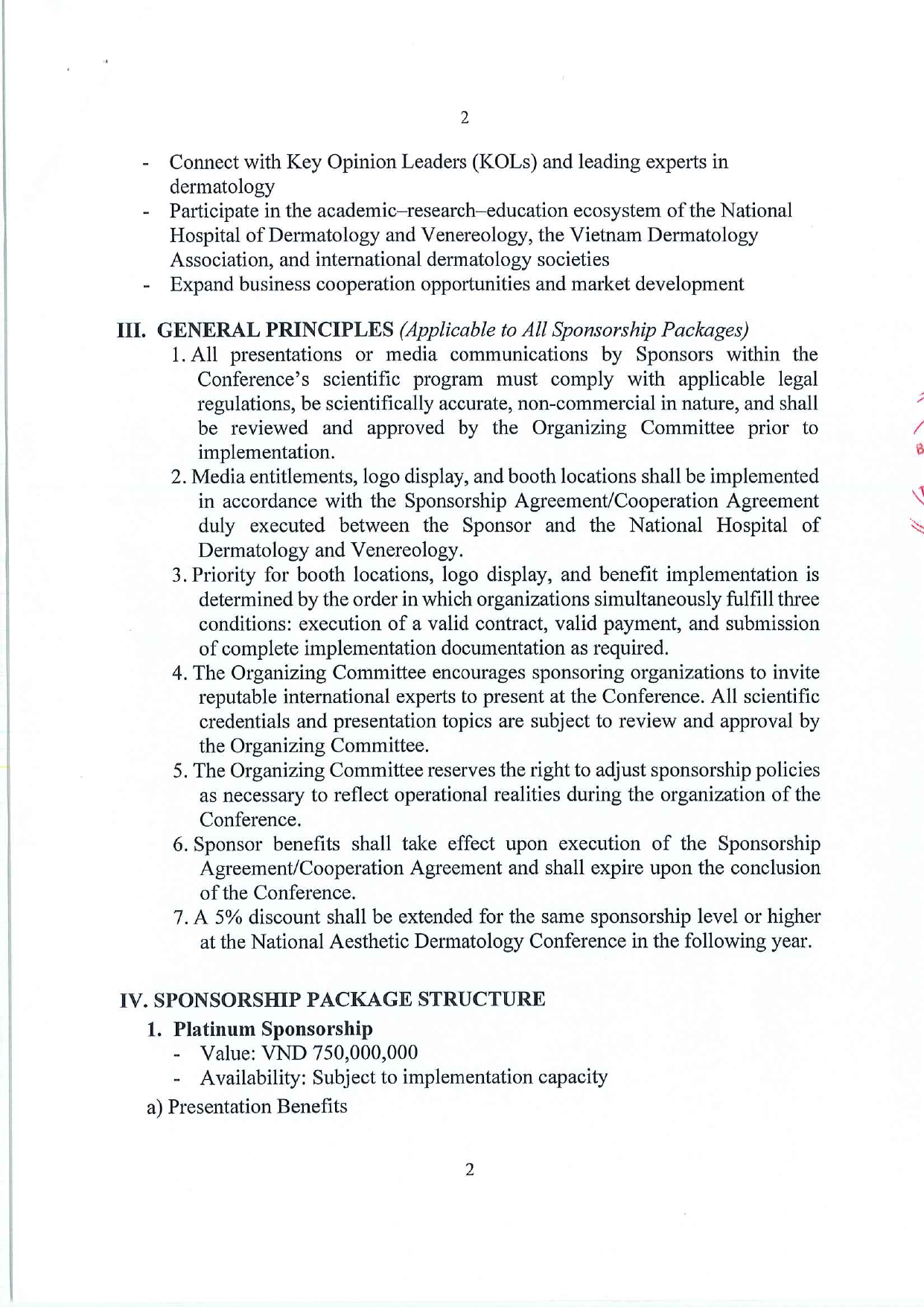 2

- Connect with Key Opinion Leaders (KOLs) and leading experts in dermatology
- Participate in the academic–research–education ecosystem of the National Hospital of Dermatology and Venereology, the Vietnam Dermatology Association, and international dermatology societies
- Expand business cooperation opportunities and market development

III. GENERAL PRINCIPLES (Applicable to All Sponsorship Packages)

1. All presentations or media communications by Sponsors within the Conference's scientific program must comply with applicable legal regulations, be scientifically accurate, non-commercial in nature, and shall be reviewed and approved by the Organizing Committee prior to implementation.
2. Media entitlements, logo display, and booth locations shall be implemented in accordance with the Sponsorship Agreement/Cooperation Agreement duly executed between the Sponsor and the National Hospital of Dermatology and Venereology.
3. Priority for booth locations, logo display, and benefit implementation is determined by the order in which organizations simultaneously fulfill three conditions: execution of a valid contract, valid payment, and submission of complete implementation documentation as required.
4. The Organizing Committee encourages sponsoring organizations to invite reputable international experts to present at the Conference. All scientific credentials and presentation topics are subject to review and approval by the Organizing Committee.
5. The Organizing Committee reserves the right to adjust sponsorship policies as necessary to reflect operational realities during the organization of the Conference.
6. Sponsor benefits shall take effect upon execution of the Sponsorship Agreement/Cooperation Agreement and shall expire upon the conclusion of the Conference.
7. A 5% discount shall be extended for the same sponsorship level or higher at the National Aesthetic Dermatology Conference in the following year.

IV. SPONSORSHIP PACKAGE STRUCTURE

1. Platinum Sponsorship
- Value: VND 750,000,000
- Availability: Subject to implementation capacity

a) Presentation Benefits

2